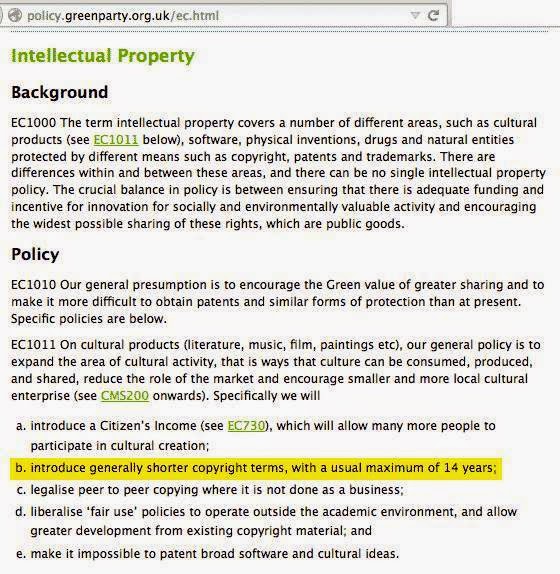 policy.greenparty.org.uk/ec.html

Intellectual Property

Background

EC1000 The term intellectual property covers a number of different areas, such as cultural products (see EC1011 below), software, physical inventions, drugs and natural entities protected by different means such as copyright, patents and trademarks. There are differences within and between these areas, and there can be no single intellectual property policy. The crucial balance in policy is between ensuring that there is adequate funding and incentive for innovation for socially and environmentally valuable activity and encouraging the widest possible sharing of these rights, which are public goods.

Policy

EC1010 Our general presumption is to encourage the Green value of greater sharing and to make it more difficult to obtain patents and similar forms of protection than at present. Specific policies are below.

EC1011 On cultural products (literature, music, film, paintings etc), our general policy is to expand the area of cultural activity, that is ways that culture can be consumed, produced, and shared, reduce the role of the market and encourage smaller and more local cultural enterprise (see CMS200 onwards). Specifically we will

a. introduce a Citizen's Income (see EC730), which will allow many more people to participate in cultural creation;
b. introduce generally shorter copyright terms, with a usual maximum of 14 years;
c. legalise peer to peer copying where it is not done as a business;
d. liberalise 'fair use' policies to operate outside the academic environment, and allow greater development from existing copyright material; and
e. make it impossible to patent broad software and cultural ideas.